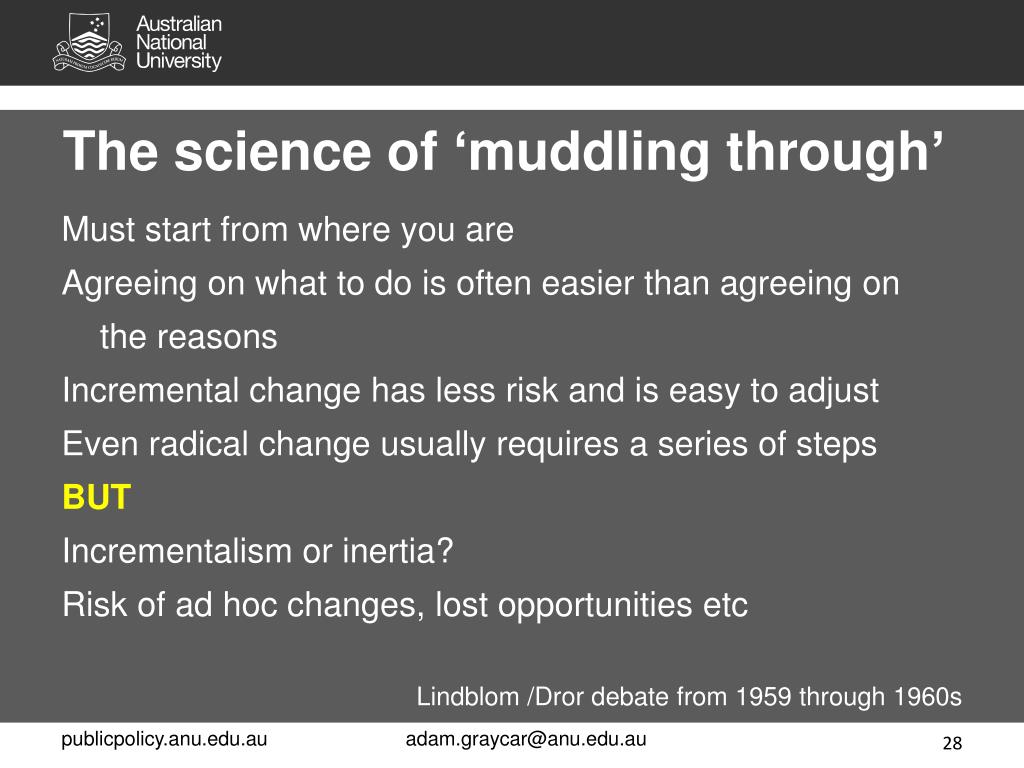 Australian National University

The science of ‘muddling through’

Must start from where you are

Agreeing on what to do is often easier than agreeing on the reasons

Incremental change has less risk and is easy to adjust

Even radical change usually requires a series of steps

BUT

Incrementalism or inertia?

Risk of ad hoc changes, lost opportunities etc

Lindblom /Dror debate from 1959 through 1960s

publicpolicy.anu.edu.au adam.graycar@anu.edu.au 28